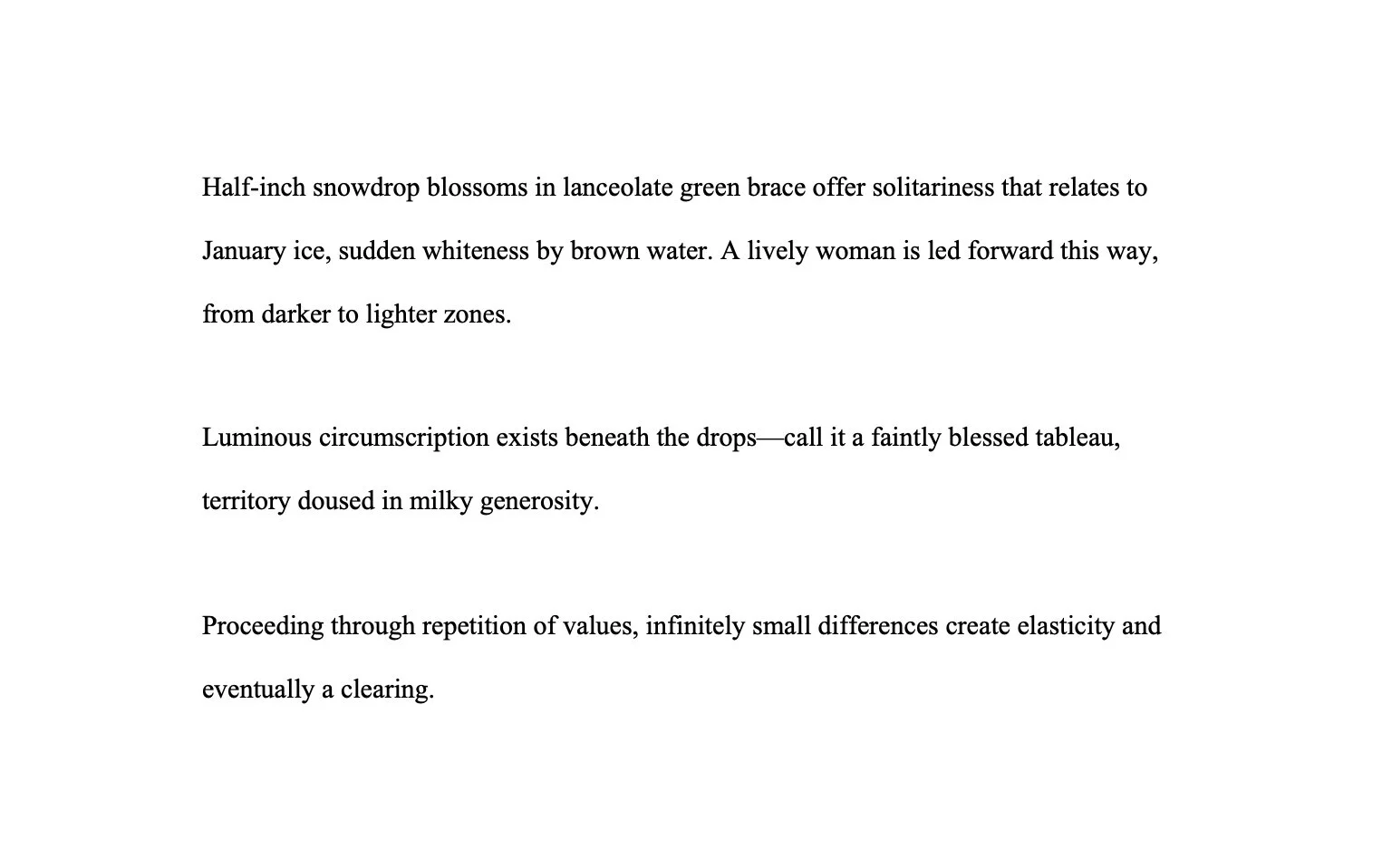 Half-inch snowdrop blossoms in lanceolate green brace offer solitariness that relates to January ice, sudden whiteness by brown water. A lively woman is led forward this way, from darker to lighter zones.

Luminous circumscription exists beneath the drops—call it a faintly blessed tableau, territory doused in milky generosity.

Proceeding through repetition of values, infinitely small differences create elasticity and eventually a clearing.